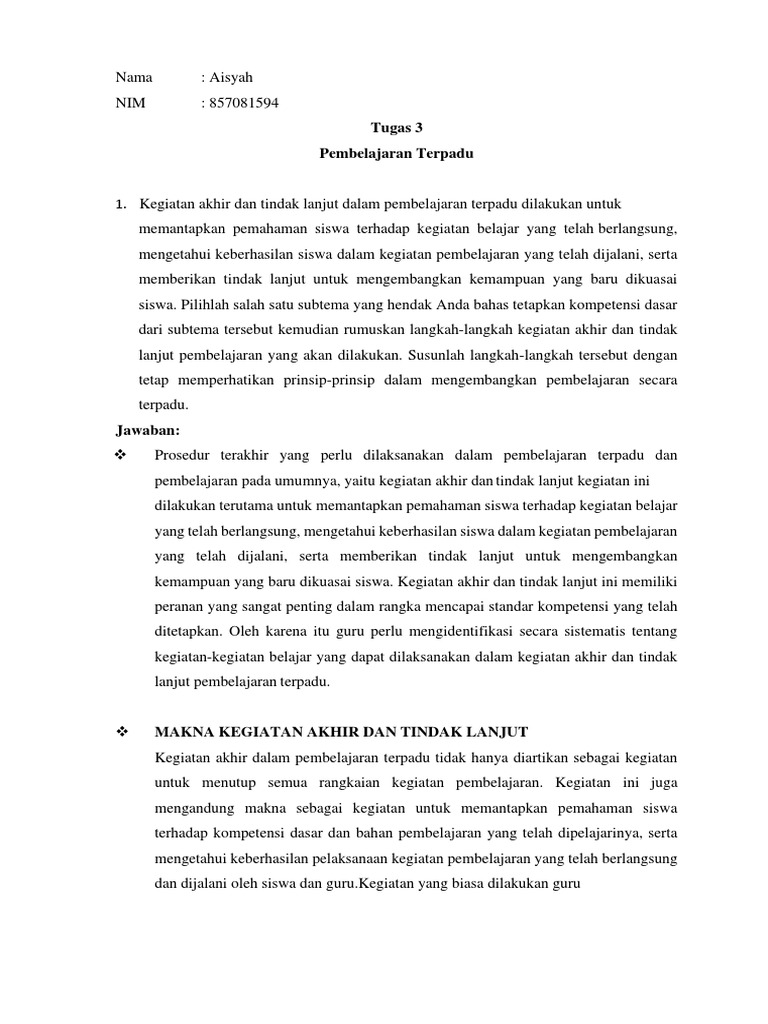 Nama : Aisyah
NIM : 857081594

Tugas 3
Pembelajaran Terpadu

1. Kegiatan akhir dan tindak lanjut dalam pembelajaran terpadu dilakukan untuk memantapkan pemahaman siswa terhadap kegiatan belajar yang telah berlangsung, mengetahui keberhasilan siswa dalam kegiatan pembelajaran yang telah dijalani, serta memberikan tindak lanjut untuk mengembangkan kemampuan yang baru dikuasai siswa. Pilihlah salah satu subtema yang hendak Anda bahas tetapkan kompetensi dasar dari subtema tersebut kemudian rumuskan langkah-langkah kegiatan akhir dan tindak lanjut pembelajaran yang akan dilakukan. Susunlah langkah-langkah tersebut dengan tetap memperhatikan prinsip-prinsip dalam mengembangkan pembelajaran secara terpadu.

Jawaban:
❖ Prosedur terakhir yang perlu dilaksanakan dalam pembelajaran terpadu dan pembelajaran pada umumnya, yaitu kegiatan akhir dan tindak lanjut kegiatan ini dilakukan terutama untuk memantapkan pemahaman siswa terhadap kegiatan belajar yang telah berlangsung, mengetahui keberhasilan siswa dalam kegiatan pembelajaran yang telah dijalani, serta memberikan tindak lanjut untuk mengembangkan kemampuan yang baru dikuasai siswa. Kegiatan akhir dan tindak lanjut ini memiliki peranan yang sangat penting dalam rangka mencapai standar kompetensi yang telah ditetapkan. Oleh karena itu guru perlu mengidentifikasi secara sistematis tentang kegiatan-kegiatan belajar yang dapat dilaksanakan dalam kegiatan akhir dan tindak lanjut pembelajaran terpadu.

❖ MAKNA KEGIATAN AKHIR DAN TINDAK LANJUT
Kegiatan akhir dalam pembelajaran terpadu tidak hanya diartikan sebagai kegiatan untuk menutup semua rangkaian kegiatan pembelajaran. Kegiatan ini juga mengandung makna sebagai kegiatan untuk memantapkan pemahaman siswa terhadap kompetensi dasar dan bahan pembelajaran yang telah dipelajarinya, serta mengetahui keberhasilan pelaksanaan kegiatan pembelajaran yang telah berlangsung dan dijalani oleh siswa dan guru.Kegiatan yang biasa dilakukan guru